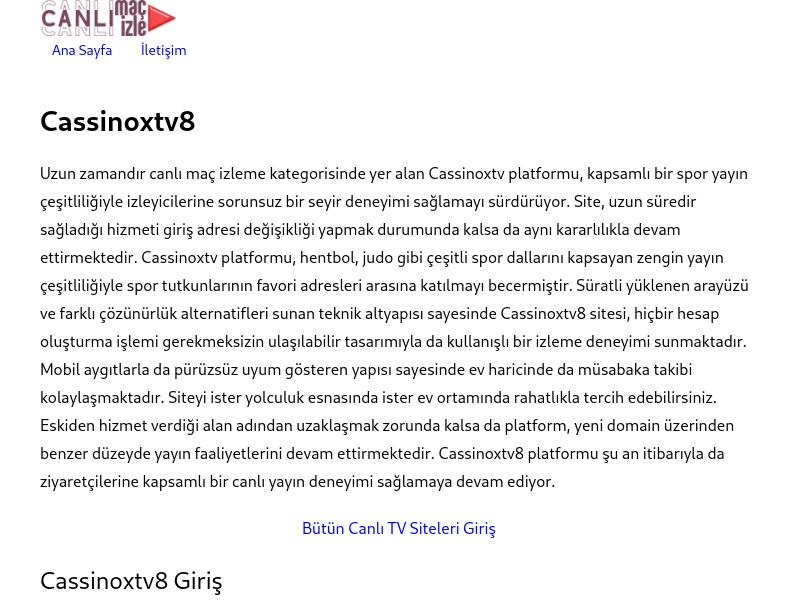 CANLI maç izle

Ana Sayfa İletişim

Cassinoxtv8

Uzun zamandır canlı maç izleme kategorisinde yer alan Cassinoxtv platformu, kapsamlı bir spor yayın çeşitliliğiyle izleyicilerine sorunsuz bir seyir deneyimi sağlamayı sürdürüyor. Site, uzun süredir sağladığı hizmeti giriş adresi değişikliği yapmak durumunda kalsa da aynı kararlılıkla devam ettirmektedir. Cassinoxtv platformu, hentbol, judo gibi çeşitli spor dallarını kapsayan zengin yayın çeşitliliğiyle spor tutkunlarının favori adresleri arasına katılmayı becermiştir. Süratli yüklenen arayüzü ve farklı çözünürlük alternatifleri sunan teknik altyapısı sayesinde Cassinoxtv8 sitesi, hiçbir hesap oluşturma işlemi gerekmeksizin ulaşılabilir tasarımıyla da kullanışlı bir izleme deneyimi sunmaktadır. Mobil aygıtlarla da pürüzsüz uyum gösteren yapısı sayesinde ev haricinde da müsabaka takibi kolaylaşmaktadır. Siteyi ister yolculuk esnasında ister ev ortamında rahatlıkla tercih edebilirsiniz. Eskiden hizmet verdiği alan adından uzaklaşmak zorunda kalsa da platform, yeni domain üzerinden benzer düzeyde yayın faaliyetlerini devam ettirmektedir. Cassinoxtv8 platformu şu an itibarıyla da ziyaretçilerine kapsamlı bir canlı yayın deneyimi sağlamaya devam ediyor.

Bütün Canlı TV Siteleri Giriş

Cassinoxtv8 Giriş